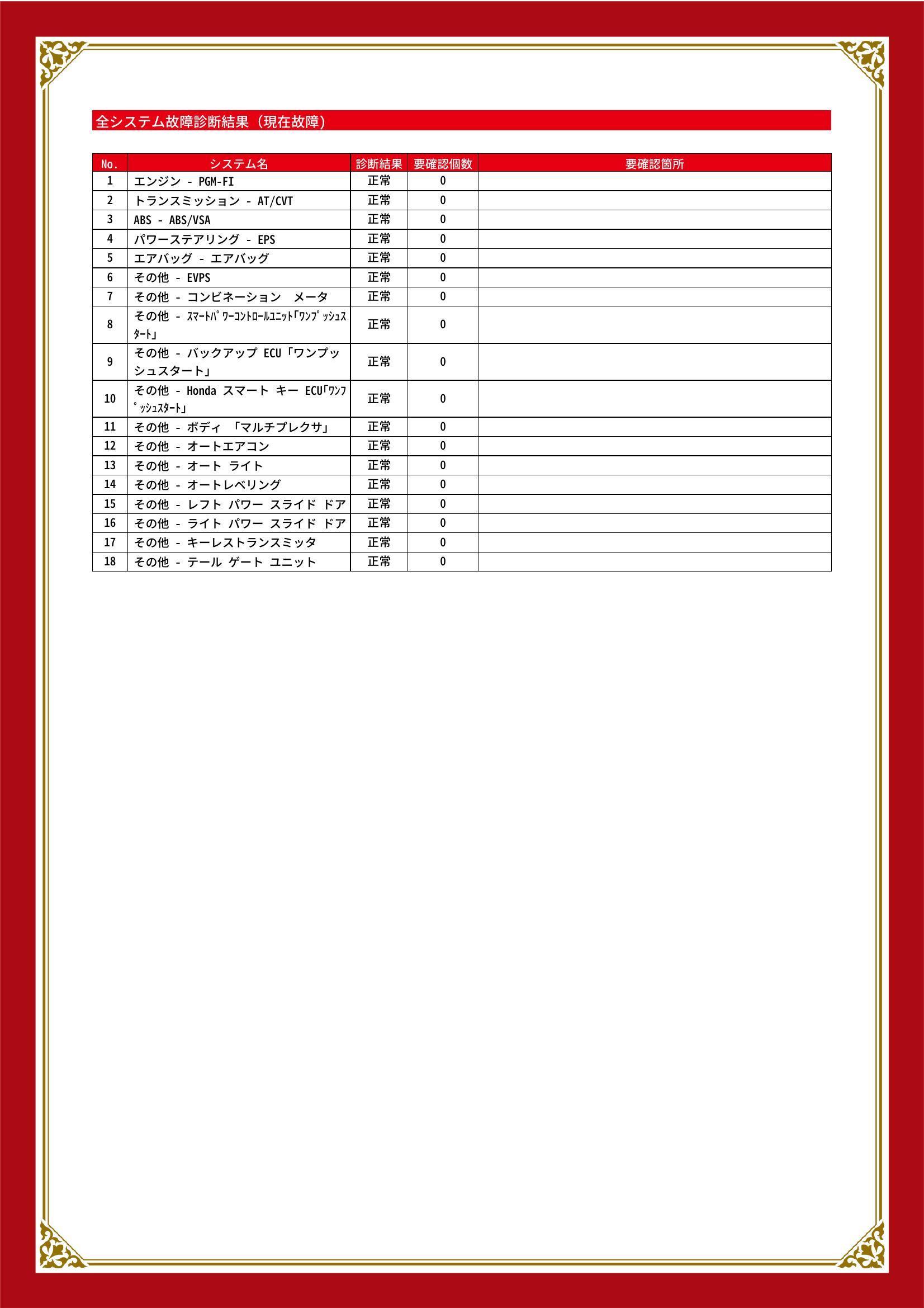 全システム故障診断結果（現在故障）

| No. | システム名 | 診断結果 | 要確認個数 | 要確認箇所 |
|---|---|---|---|---|
| 1 | エンジン - PGM-FI | 正常 | 0 | |
| 2 | トランスミッション - AT/CVT | 正常 | 0 | |
| 3 | ABS - ABS/VSA | 正常 | 0 | |
| 4 | パワーステアリング - EPS | 正常 | 0 | |
| 5 | エアバッグ - エアバッグ | 正常 | 0 | |
| 6 | その他 - EVPS | 正常 | 0 | |
| 7 | その他 - コンビネーション メータ | 正常 | 0 | |
| 8 | その他 - ｽﾏｰﾄﾊﾟﾜｰｺﾝﾄﾛｰﾙﾕﾆｯﾄ｢ﾜﾝﾌﾟｯｼｭｽﾀｰﾄ｣ | 正常 | 0 | |
| 9 | その他 - バックアップ ECU「ワンプッシュスタート」 | 正常 | 0 | |
| 10 | その他 - Honda スマート キー ECU｢ﾜﾝﾌﾟｯｼｭｽﾀｰﾄ｣ | 正常 | 0 | |
| 11 | その他 - ボディ 「マルチプレクサ」 | 正常 | 0 | |
| 12 | その他 - オートエアコン | 正常 | 0 | |
| 13 | その他 - オート ライト | 正常 | 0 | |
| 14 | その他 - オートレベリング | 正常 | 0 | |
| 15 | その他 - レフト パワー スライド ドア | 正常 | 0 | |
| 16 | その他 - ライト パワー スライド ドア | 正常 | 0 | |
| 17 | その他 - キーレストランスミッタ | 正常 | 0 | |
| 18 | その他 - テール ゲート ユニット | 正常 | 0 | |